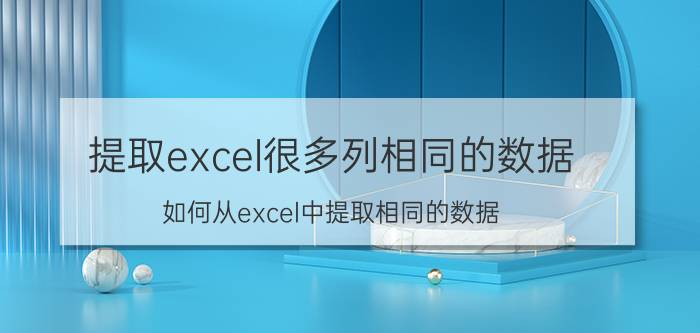 提取excel很多列相同的数据

如何从excel中提取相同的数据